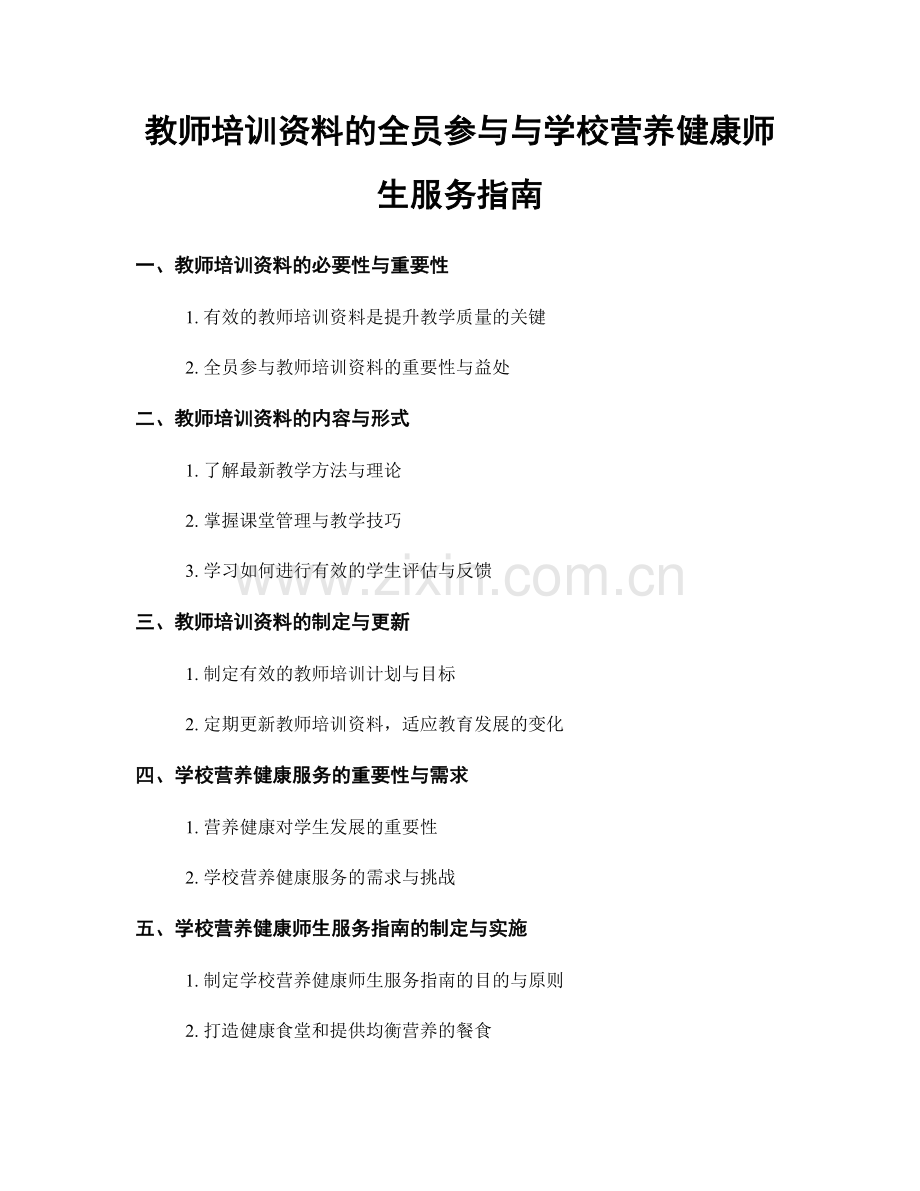 教师培训资料的全员参与与学校营养健康师生服务指南

一、教师培训资料的必要性与重要性

1. 有效的教师培训资料是提升教学质量的关键

2. 全员参与教师培训资料的重要性与益处

二、教师培训资料的内容与形式

1. 了解最新教学方法与理论

2. 掌握课堂管理与教学技巧

3. 学习如何进行有效的学生评估与反馈

www.zixin.com.cn

三、教师培训资料的制定与更新

1. 制定有效的教师培训计划与目标

2. 定期更新教师培训资料，适应教育发展的变化

四、学校营养健康服务的重要性与需求

1. 营养健康对学生发展的重要性

2. 学校营养健康服务的需求与挑战

五、学校营养健康师生服务指南的制定与实施

1. 制定学校营养健康师生服务指南的目的与原则

2. 打造健康食堂和提供均衡营养的餐食